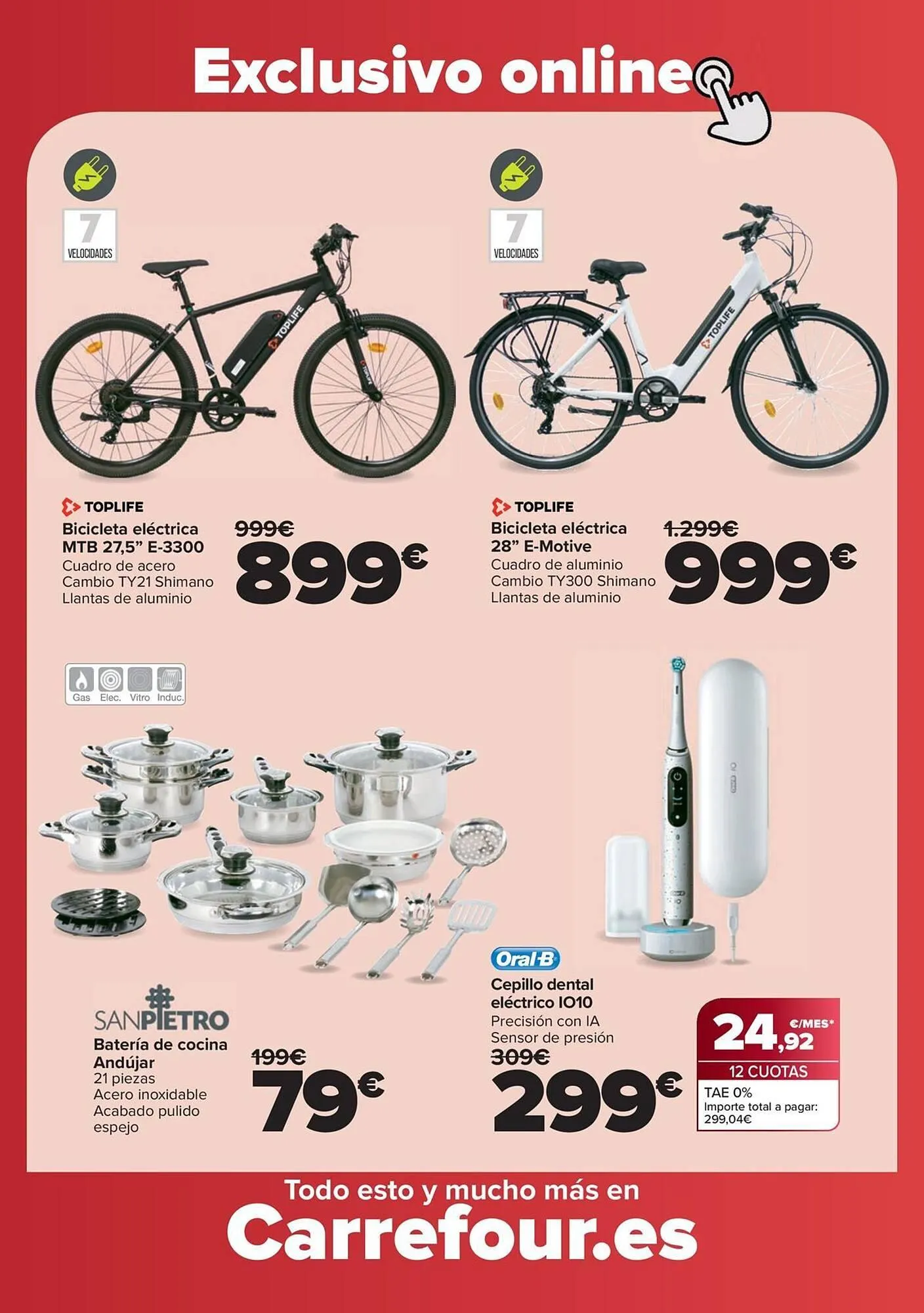 Exclusivo online

7
VELOCIDADES

TOPLIFE

TOPLIFE
Bicicleta eléctrica MTB 27,5" E-3300
Cuadro de acero
Cambio TY21 Shimano
Llantas de aluminio

999€
899€

7
VELOCIDADES

TOPLIFE

TOPLIFE
Bicicleta eléctrica 28" E-Motive
Cuadro de aluminio
Cambio TY300 Shimano
Llantas de aluminio

1.299€
999€

Gas Elec. Vitro Induc.

SANPIETRO
Batería de cocina Andújar
21 piezas
Acero inoxidable
Acabado pulido espejo

199€
79€

Oral-B
Cepillo dental eléctrico IO10
Precisión con IA
Sensor de presión

309€
299€

24,92 €/MES*
12 CUOTAS
TAE 0%
Importe total a pagar: 299,04€

Todo esto y mucho más en
Carrefour.es